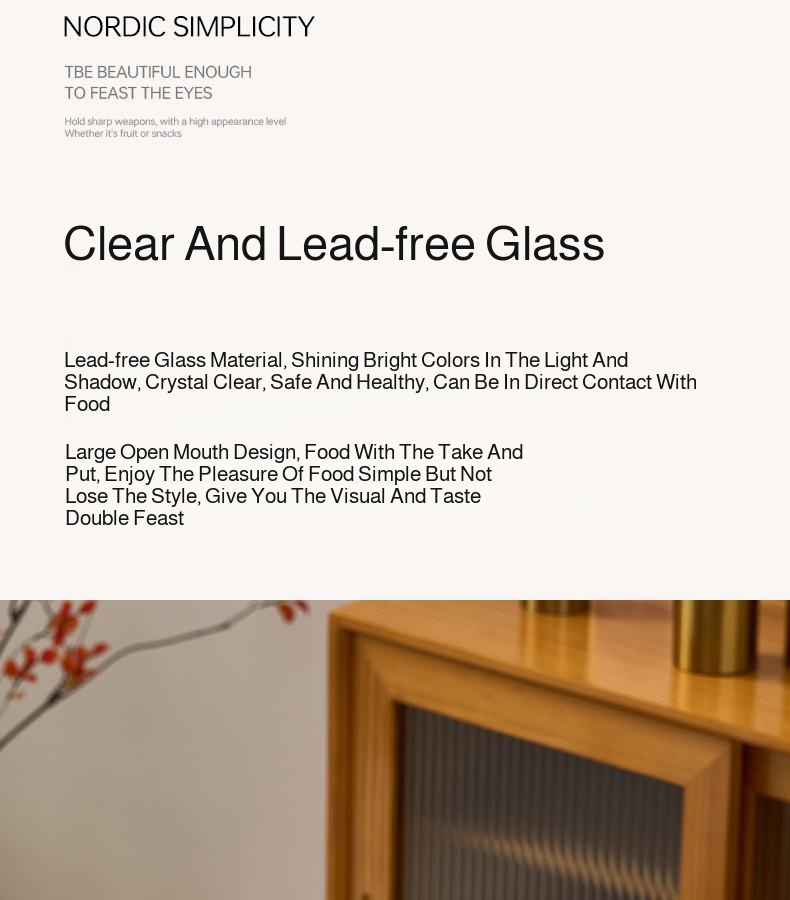 NORDIC SIMPLICITY

TBE BEAUTIFUL ENOUGH
TO FEAST THE EYES

Hold sharp weapons, with a high appearance level
Whether it's fruit or snacks

Clear And Lead-free Glass

Lead-free Glass Material, Shining Bright Colors In The Light And Shadow, Crystal Clear, Safe And Healthy, Can Be In Direct Contact With Food

Large Open Mouth Design, Food With The Take And Put, Enjoy The Pleasure Of Food Simple But Not Lose The Style, Give You The Visual And Taste Double Feast